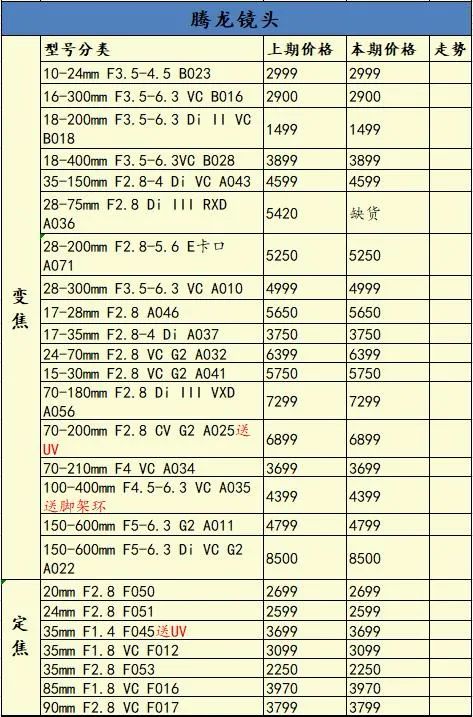 腾龙镜头

| | 型号分类 | 上期价格 | 本期价格 | 走势 |
|---|---|---|---|---|
| 变焦 | 10-24mm F3.5-4.5 B023 | 2999 | 2999 | |
| | 16-300mm F3.5-6.3 VC B016 | 2900 | 2900 | |
| | 18-200mm F3.5-6.3 Di II VC B018 | 1499 | 1499 | |
| | 18-400mm F3.5-6.3VC B028 | 3899 | 3899 | |
| | 35-150mm F2.8-4 Di VC A043 | 4599 | 4599 | |
| | 28-75mm F2.8 Di III RXD A036 | 5420 | 缺货 | |
| | 28-200mm F2.8-5.6 E卡口 A071 | 5250 | 5250 | |
| | 28-300mm F3.5-6.3 VC A010 | 4999 | 4999 | |
| | 17-28mm F2.8 A046 | 5650 | 5650 | |
| | 17-35mm F2.8-4 Di A037 | 3750 | 3750 | |
| | 24-70mm F2.8 VC G2 A032 | 6399 | 6399 | |
| | 15-30mm F2.8 VC G2 A041 | 5750 | 5750 | |
| | 70-180mm F2.8 Di III VXD A056 | 7299 | 7299 | |
| | 70-200mm F2.8 CV G2 A025送UV | 6899 | 6899 | |
| | 70-210mm F4 VC A034 | 3699 | 3699 | |
| | 100-400mm F4.5-6.3 VC A035 送脚架环 | 4399 | 4399 | |
| | 150-600mm F5-6.3 G2 A011 | 4799 | 4799 | |
| | 150-600mm F5-6.3 Di VC G2 A022 | 8500 | 8500 | |
| 定焦 | 20mm F2.8 F050 | 2699 | 2699 | |
| | 24mm F2.8 F051 | 2599 | 2599 | |
| | 35mm F1.4 F045送UV | 3699 | 3699 | |
| | 35mm F1.8 VC F012 | 3099 | 3099 | |
| | 35mm F2.8 F053 | 2250 | 2250 | |
| | 85mm F1.8 VC F016 | 3970 | 3970 | |
| | 90mm F2.8 VC F017 | 3799 | 3799 | |